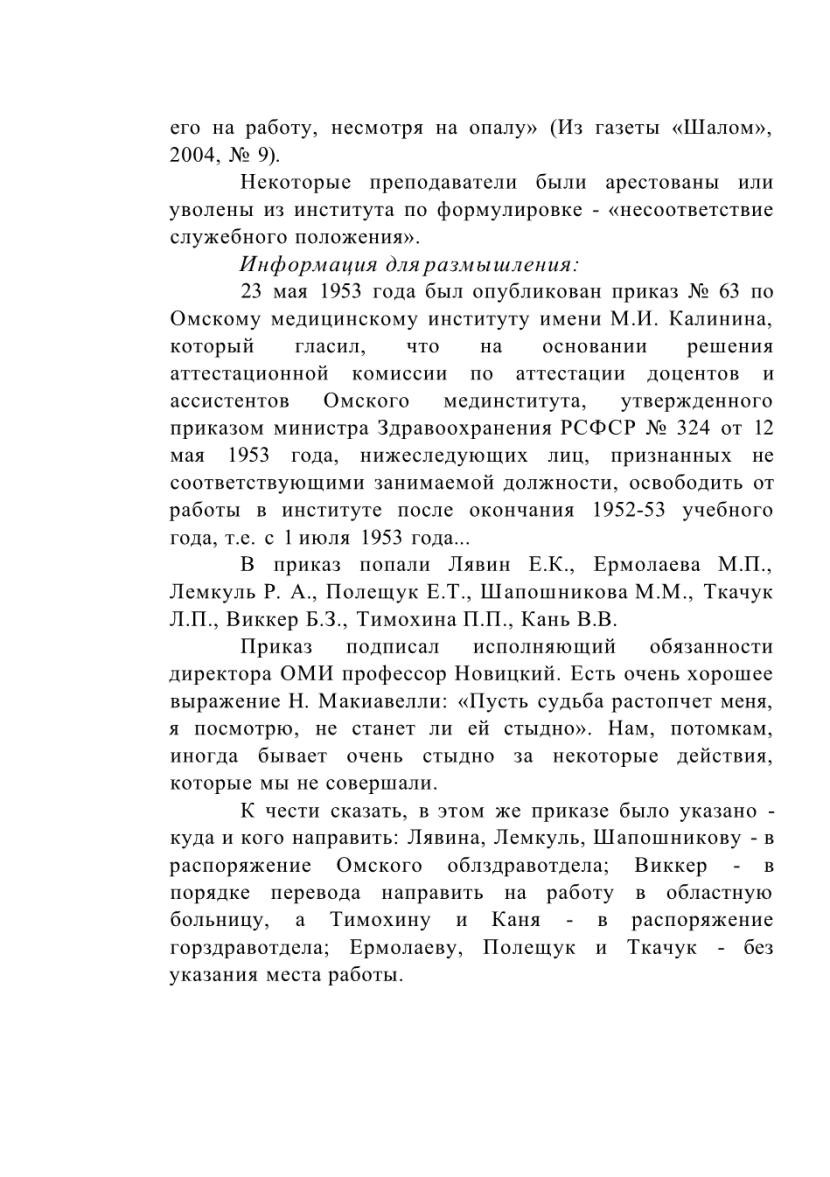 его на работу, несмотря на опалу» (Из газеты «Шалом», 2004, № 9).

Некоторые преподаватели были арестованы или уволены из института по формулировке - «несоответствие служебного положения».

Информация для размышления:

23 мая 1953 года был опубликован приказ № 63 по Омскому медицинскому институту имени М.И. Калинина, который гласил, что на основании решения аттестационной комиссии по аттестации доцентов и ассистентов Омского мединститута, утвержденного приказом министра Здравоохранения РСФСР № 324 от 12 мая 1953 года, нижеследующих лиц, признанных не соответствующими занимаемой должности, освободить от работы в институте после окончания 1952-53 учебного года, т.е. с 1 июля 1953 года...

В приказ попали Лявин Е.К., Ермолаева М.П., Лемкуль Р. А., Полещук Е.Т., Шапошникова М.М., Ткачук Л.П., Виккер Б.З., Тимохина П.П., Кань В.В.

Приказ подписал исполняющий обязанности директора ОМИ профессор Новицкий. Есть очень хорошее выражение Н. Макиавелли: «Пусть судьба растопчет меня, я посмотрю, не станет ли ей стыдно». Нам, потомкам, иногда бывает очень стыдно за некоторые действия, которые мы не совершали.

К чести сказать, в этом же приказе было указано - куда и кого направить: Лявина, Лемкуль, Шапошникову - в распоряжение Омского облздравотдела; Виккер - в порядке перевода направить на работу в областную больницу, а Тимохину и Каня - в распоряжение горздравотдела; Ермолаеву, Полещук и Ткачук - без указания места работы.